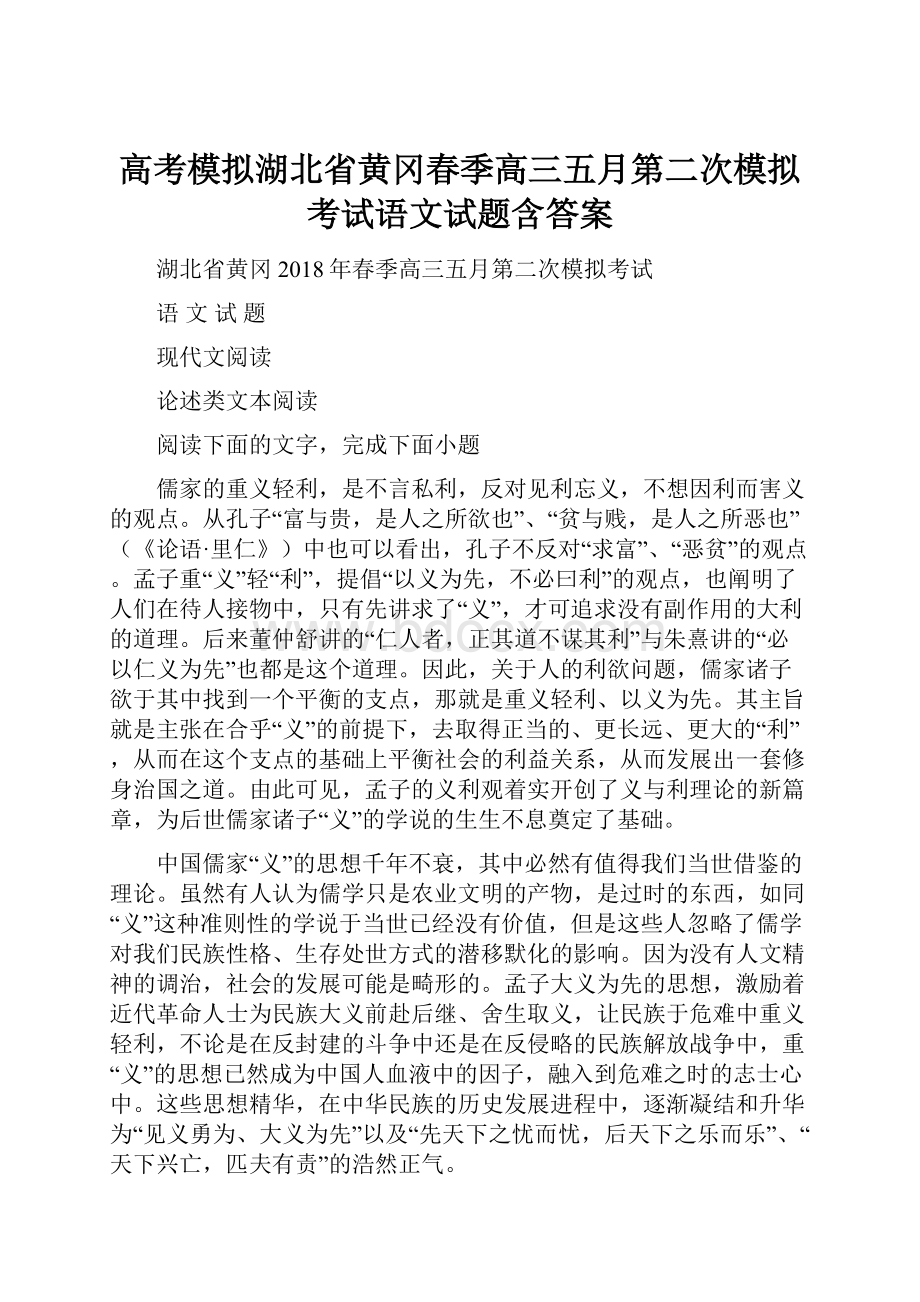 高考模拟湖北省黄冈春季高三五月第二次模拟考试语文试题含答案

湖北省黄冈 2018 年春季高三五月第二次模拟考试

语 文 试 题

现代文阅读

论述类文本阅读

阅读下面的文字，完成下面小题

儒家的重义轻利，是不言私利，反对见利忘义，不想因利而害义的观点。从孔子“富与贵，是人之所欲也”、“贫与贱，是人之所恶也”（《论语·里仁》）中也可以看出，孔子不反对“求富”、“恶贫”的观点。孟子重“义”轻“利”，提倡“以义为先，不必曰利”的观点，也阐明了人们在待人接物中，只有先讲求了“义”，才可追求没有副作用的大利的道理。后来董仲舒讲的“仁人者，正其道不谋其利”与朱熹讲的“必以仁义为先”也都是这个道理。因此，关于人的利欲问题，儒家诸子欲于其中找到一个平衡的支点，那就是重义轻利、以义为先。其主旨就是主张在合乎“义”的前提下，去取得正当的、更长远、更大的“利”，从而在这个支点的基础上平衡社会的利益关系，从而发展出一套修身治国之道。由此可见，孟子的义利观着实开创了义与利理论的新篇章，为后世儒家诸子“义”的学说的生生不息奠定了基础。

中国儒家“义”的思想千年不衰，其中必然有值得我们当世借鉴的理论。虽然有人认为儒学只是农业文明的产物，是过时的东西，如同“义”这种准则性的学说于当世已经没有价值，但是这些人忽略了儒学对我们民族性格、生存处世方式的潜移默化的影响。因为没有人文精神的调治，社会的发展可能是畸形的。孟子大义为先的思想，激励着近代革命人士为民族大义前赴后继、舍生取义，让民族于危难中重义轻利，不论是在反封建的斗争中还是在反侵略的民族解放战争中，重“义”的思想已然成为中国人血液中的因子，融入到危难之时的志士心中。这些思想精华，在中华民族的历史发展进程中，逐渐凝结和升华为“见义勇为、大义为先”以及“先天下之忧而忧，后天下之乐而乐”、“天下兴亡，匹夫有责”的浩然正气。